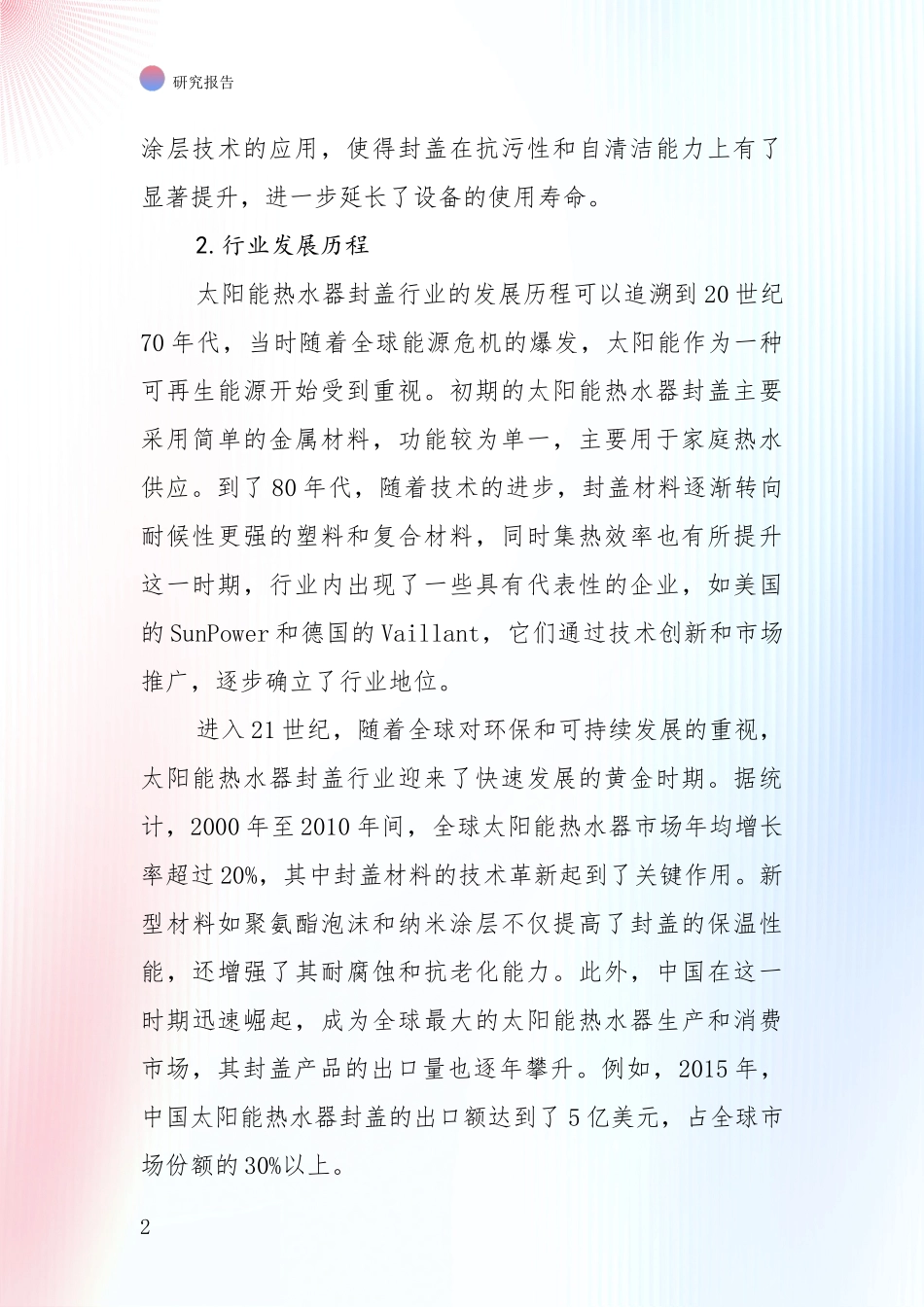 研究报告

涂层技术的应用，使得封盖在抗污性和自清洁能力上有了显著提升，进一步延长了设备的使用寿命。

2.行业发展历程

太阳能热水器封盖行业的发展历程可以追溯到20世纪70年代，当时随着全球能源危机的爆发，太阳能作为一种可再生能源开始受到重视。初期的太阳能热水器封盖主要采用简单的金属材料，功能较为单一，主要用于家庭热水供应。到了80年代，随着技术的进步，封盖材料逐渐转向耐候性更强的塑料和复合材料，同时集热效率也有所提升这一时期，行业内出现了一些具有代表性的企业，如美国的SunPower和德国的Vaillant，它们通过技术创新和市场推广，逐步确立了行业地位。

进入21世纪，随着全球对环保和可持续发展的重视，太阳能热水器封盖行业迎来了快速发展的黄金时期。据统计，2000年至2010年间，全球太阳能热水器市场年均增长率超过20%，其中封盖材料的技术革新起到了关键作用。新型材料如聚氨酯泡沫和纳米涂层不仅提高了封盖的保温性能，还增强了其耐腐蚀和抗老化能力。此外，中国在这一时期迅速崛起，成为全球最大的太阳能热水器生产和消费市场，其封盖产品的出口量也逐年攀升。例如，2015年，中国太阳能热水器封盖的出口额达到了5亿美元，占全球市场份额的30%以上。

2